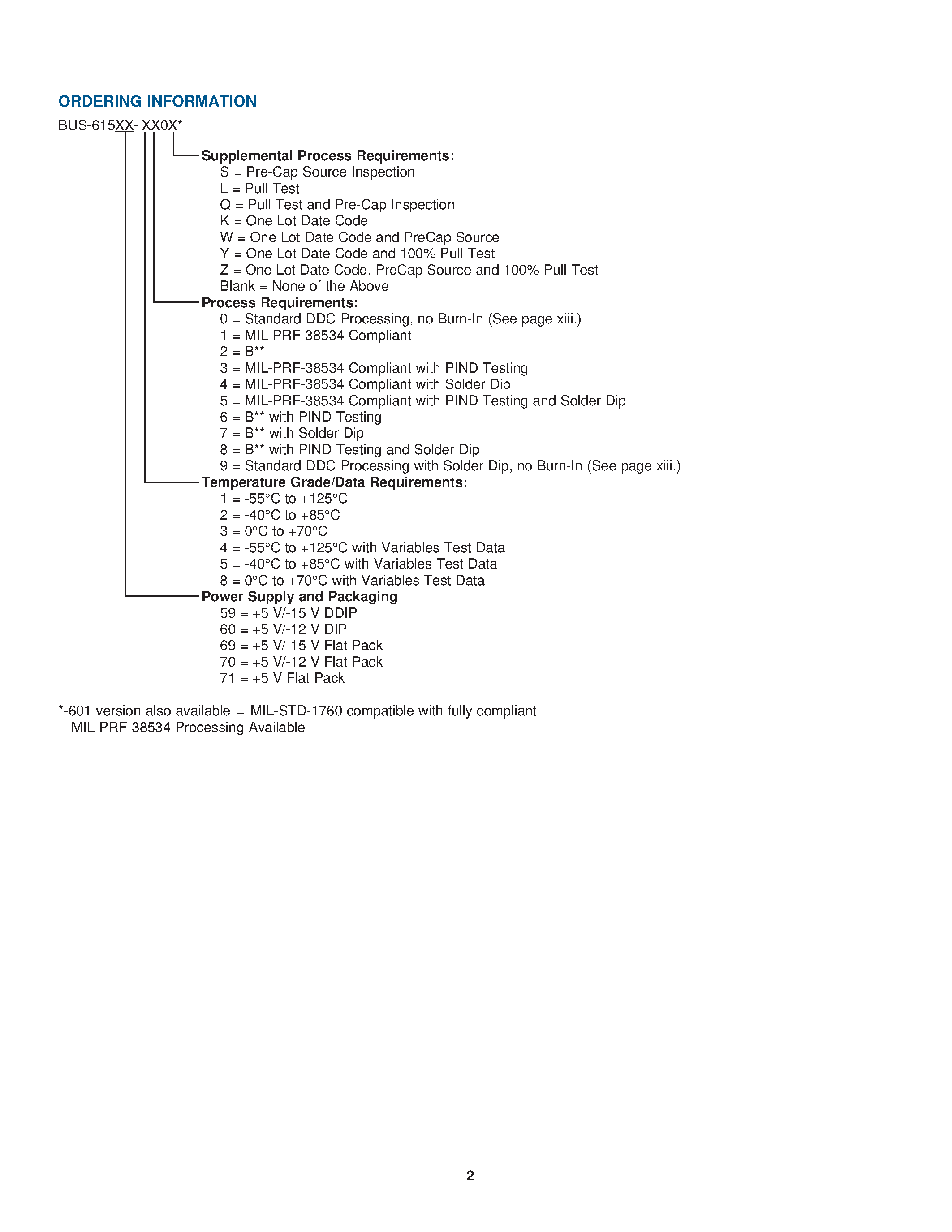 ORDERING INFORMATION

BUS-615XX- XX0X*

Supplemental Process Requirements:
S = Pre-Cap Source Inspection
L = Pull Test
Q = Pull Test and Pre-Cap Inspection
K = One Lot Date Code
W = One Lot Date Code and PreCap Source
Y = One Lot Date Code and 100% Pull Test
Z = One Lot Date Code, PreCap Source and 100% Pull Test
Blank = None of the Above

Process Requirements:
0 = Standard DDC Processing, no Burn-In (See page xiii.)
1 = MIL-PRF-38534 Compliant
2 = B**
3 = MIL-PRF-38534 Compliant with PIND Testing
4 = MIL-PRF-38534 Compliant with Solder Dip
5 = MIL-PRF-38534 Compliant with PIND Testing and Solder Dip
6 = B** with PIND Testing
7 = B** with Solder Dip
8 = B** with PIND Testing and Solder Dip
9 = Standard DDC Processing with Solder Dip, no Burn-In (See page xiii.)

Temperature Grade/Data Requirements:
1 = -55°C to +125°C
2 = -40°C to +85°C
3 = 0°C to +70°C
4 = -55°C to +125°C with Variables Test Data
5 = -40°C to +85°C with Variables Test Data
8 = 0°C to +70°C with Variables Test Data

Power Supply and Packaging
59 = +5 V/-15 V DDIP
60 = +5 V/-12 V DIP
69 = +5 V/-15 V Flat Pack
70 = +5 V/-12 V Flat Pack
71 = +5 V Flat Pack

*-601 version also available = MIL-STD-1760 compatible with fully compliant MIL-PRF-38534 Processing Available

2